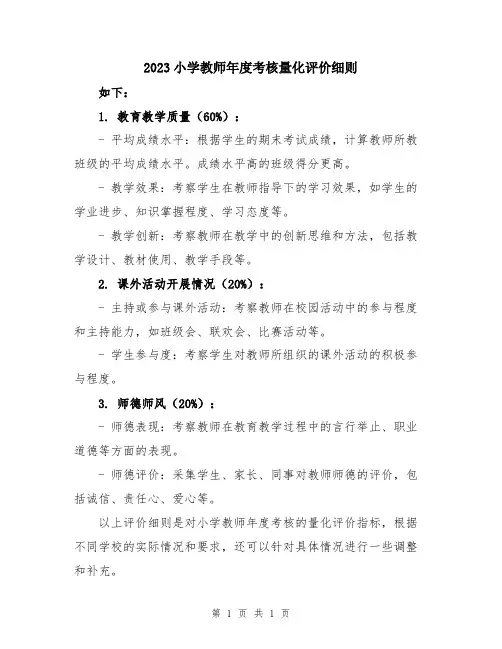 2023小学教师年度考核量化评价细则

如下：

1. 教育教学质量（60%）：

- 平均成绩水平：根据学生的期末考试成绩，计算教师所教班级的平均成绩水平。成绩水平高的班级得分更高。

- 教学效果：考察学生在教师指导下的学习效果，如学生的学业进步、知识掌握程度、学习态度等。

- 教学创新：考察教师在教学中的创新思维和方法，包括教学设计、教材使用、教学手段等。

2. 课外活动开展情况（20%）：

- 主持或参与课外活动：考察教师在校园活动中的参与程度和主持能力，如班级会、联欢会、比赛活动等。

- 学生参与度：考察学生对教师所组织的课外活动的积极参与程度。

3. 师德师风（20%）：

- 师德表现：考察教师在教育教学过程中的言行举止、职业道德等方面的表现。

- 师德评价：采集学生、家长、同事对教师师德的评价，包括诚信、责任心、爱心等。

以上评价细则是对小学教师年度考核的量化评价指标，根据不同学校的实际情况和要求，还可以针对具体情况进行一些调整和补充。

第 1 页 共 1 页